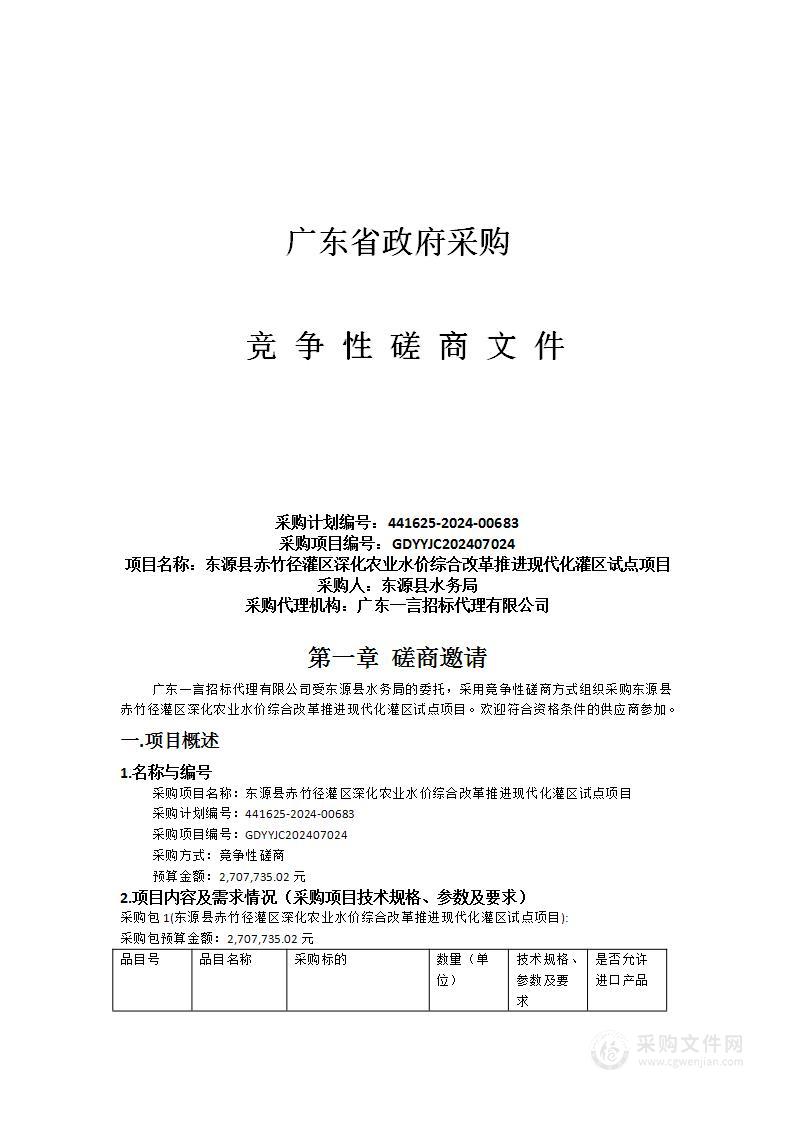 广东省政府采购

竞 争 性 磋 商 文 件

采购计划编号：441625-2024-00683
采购项目编号：GDYYJC202407024
项目名称：东源县赤竹径灌区深化农业水价综合改革推进现代化灌区试点项目
采购人：东源县水务局
采购代理机构：广东一言招标代理有限公司

第一章 磋商邀请

广东一言招标代理有限公司受东源县水务局的委托，采用竞争性磋商方式组织采购东源县赤竹径灌区深化农业水价综合改革推进现代化灌区试点项目。欢迎符合资格条件的供应商参加。

一.项目概述

1.名称与编号
采购项目名称：东源县赤竹径灌区深化农业水价综合改革推进现代化灌区试点项目
采购计划编号：441625-2024-00683
采购项目编号：GDYYJC202407024
采购方式：竞争性磋商
预算金额：2,707,735.02 元

2.项目内容及需求情况（采购项目技术规格、参数及要求）
采购包 1(东源县赤竹径灌区深化农业水价综合改革推进现代化灌区试点项目):
采购包预算金额：2,707,735.02 元

| 品目号 | 品目名称 | 采购标的 | 数量（单位） | 技术规格、参数及要求 | 是否允许进口产品 |
|---|---|---|---|---|---|

采购文件网
www.cgwenjian.com